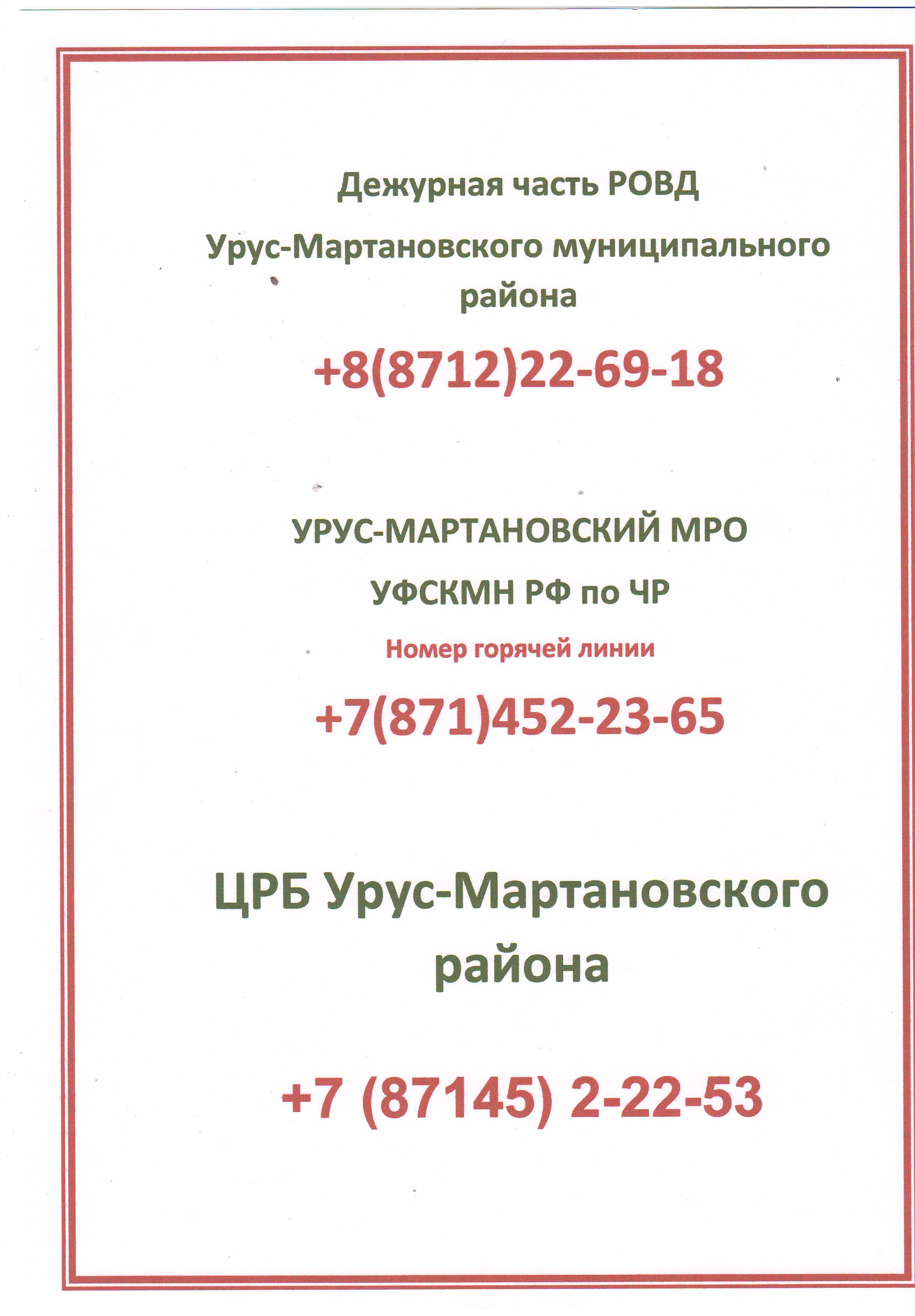 Дежурная часть РОВД

Урус-Мартановского муниципального района

+8(8712)22-69-18

УРУС-МАРТАНОВСКИЙ МРО

УФСКМН РФ по ЧР

Номер горячей линии

+7(871)452-23-65

ЦРБ Урус-Мартановского района

+7 (87145) 2-22-53